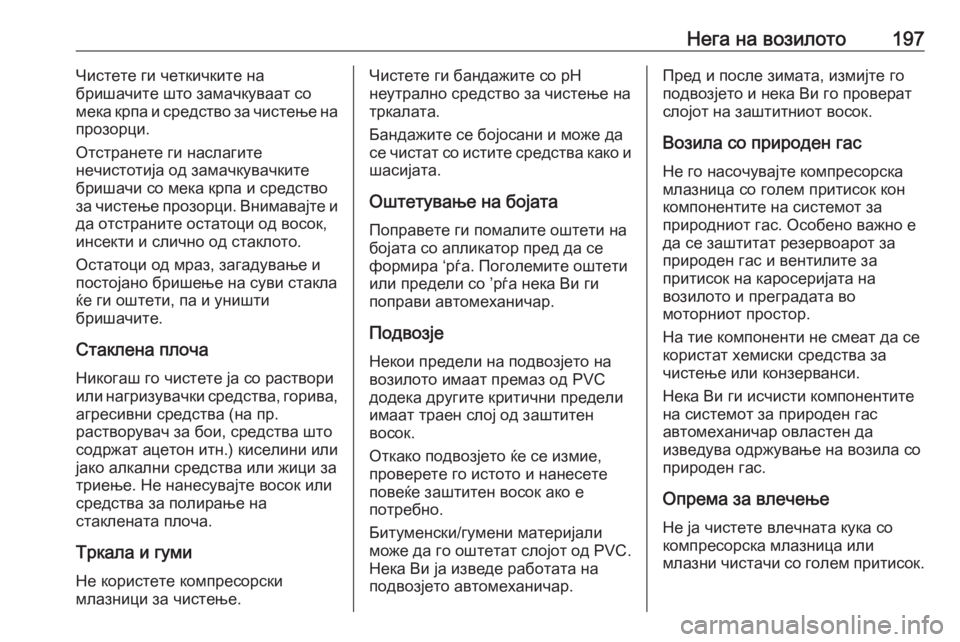 Нега на возилото 197

Чистете ги четкичките на бришачите што замачкуваат со мека крпа и средство за чистење на прозорци.

Отстранете ги наслагите нечистотија од замачкувачките бришачи со мека крпа и средство за чистење прозорци. Внимавајте и да отстраните остатоци од восок, инсекти и слично од стаклото.

Остатоци од мраз, загадување и постојано бришење на суви стакла ќе ги оштети, па и уништи бришачите.

Стаклена плоча

Никогаш го чистете ја со раствори или нагризувачки средства, горива, агресивни средства (на пр. растворувач за бои, средства што содржат ацетон итн.) киселини или јако алкални средства или жици за триење. Не нанесувајте восок или средства за полирање на стаклената плоча.

Тркала и гуми

Не користете компресорски млазници за чистење.

Чистете ги бандажите со pH неутрално средство за чистење на тркалата.

Бандажите се бојосани и може да се чистат со истите средства како и шасијата.

Оштетување на бојата

Поправете ги помалите оштети на бојата со апликатор пред да се формира ‘рѓа. Поголемите оштети или предели со ’рѓа нека Ви ги поправи автомеханичар.

Подвозје

Некои предели на подвозјето на возилото имаат премаз од PVC додека другите критични предели имаат траен слој од заштитен восок.

Откако подвозјето ќе се измие, проверете го истото и нанесете повеќе заштитен восок ако е потребно.

Битуменски/гумени материјали може да го оштетат слојот од PVC. Нека Ви ја изведе работата на подвозјето автомеханичар.

Пред и после зимата, измијте го подвозјето и нека Ви го проверат слојот на заштитниот восок.

Возила со природен гас

Не го насочувајте компресорска млазница со голем притисок кон компонентите на системот за природниот гас. Особено важно е да се заштитат резервоарот за природен гас и вентилите за притисок на каросеријата на возилото и преградата во моторниот простор.

На тие компоненти не смеат да се користат хемиски средства за чистење или конзерванси.

Нека Ви ги исчисти компонентите на системот за природен гас автомеханичар овластен да изведува одржување на возила со природен гас.

Опрема за влечење

Не ја чистете влечната кука со компресорска млазница или млазни чистачи со голем притисок.

carmanualsonline.info